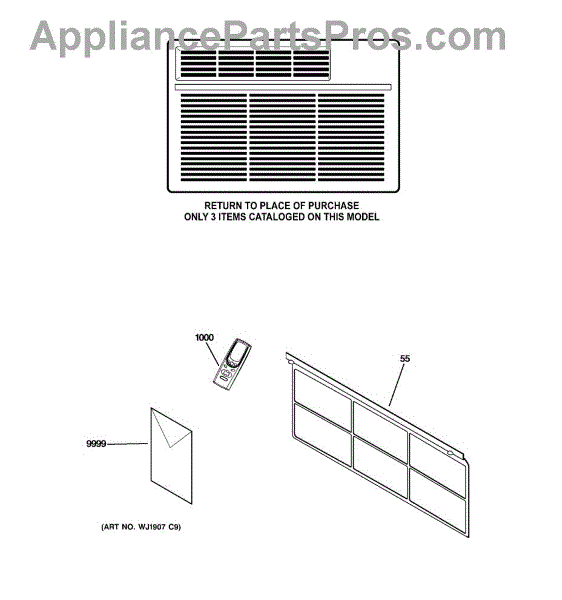 AppliancePartsPros.com

RETURN TO PLACE OF PURCHASE
ONLY 3 ITEMS CATALOGED ON THIS MODEL

1000

55

9999

(ART NO. WJ1907 C9)